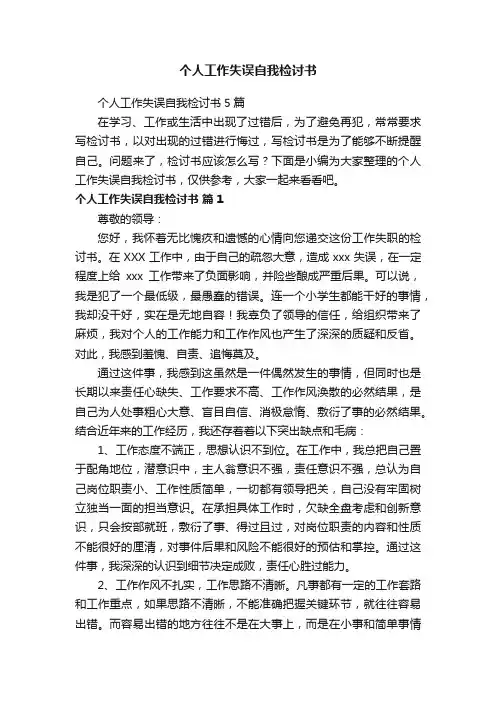 个人工作失误自我检讨书

个人工作失误自我检讨书 5 篇

在学习、工作或生活中出现了过错后，为了避免再犯，常常要求写检讨书，以对出现的过错进行悔过，写检讨书是为了能够不断提醒自己。问题来了，检讨书应该怎么写？下面是小编为大家整理的个人工作失误自我检讨书，仅供参考，大家一起来看看吧。

个人工作失误自我检讨书 篇 1

尊敬的领导：

您好，我怀着无比愧疚和遗憾的心情向您递交这份工作失职的检讨书。在 XXX 工作中，由于自己的疏忽大意，造成 xxx 失误，在一定程度上给 xxx 工作带来了负面影响，并险些酿成严重后果。可以说，我是犯了一个最低级，最愚蠢的错误。连一个小学生都能干好的事情，我却没干好，实在是无地自容！我辜负了领导的信任，给组织带来了麻烦，我对个人的工作能力和工作作风也产生了深深的质疑和反省。对此，我感到羞愧、自责、追悔莫及。

通过这件事，我感到这虽然是一件偶然发生的事情，但同时也是长期以来责任心缺失、工作要求不高、工作作风涣散的必然结果，是自己为人处事粗心大意、盲目自信、消极怠惰、敷衍了事的必然结果。结合近年来的工作经历，我还存着着以下突出缺点和毛病：

1、工作态度不端正，思想认识不到位。在工作中，我总把自己置于配角地位，潜意识中，主人翁意识不强，责任意识不强，总认为自己岗位职责小、工作性质简单，一切都有领导把关，自己没有牢固树立独当一面的担当意识。在承担具体工作时，欠缺全盘考虑和创新意识，只会按部就班，敷衍了事、得过且过，对岗位职责的内容和性质不能很好的厘清，对事件后果和风险不能很好的预估和掌控。通过这件事，我深深的认识到细节决定成败，责任心胜过能力。

2、工作作风不扎实，工作思路不清晰。凡事都有一定的工作套路和工作重点，如果思路不清晰，不能准确把握关键环节，就往往容易出错。而容易出错的地方往往不是在大事上，而是在小事和简单事情